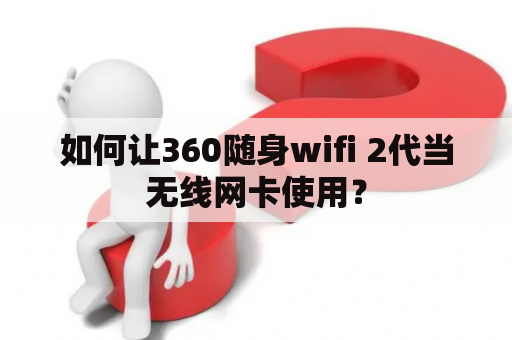 如何让360随身wifi 2代当无线网卡使用？